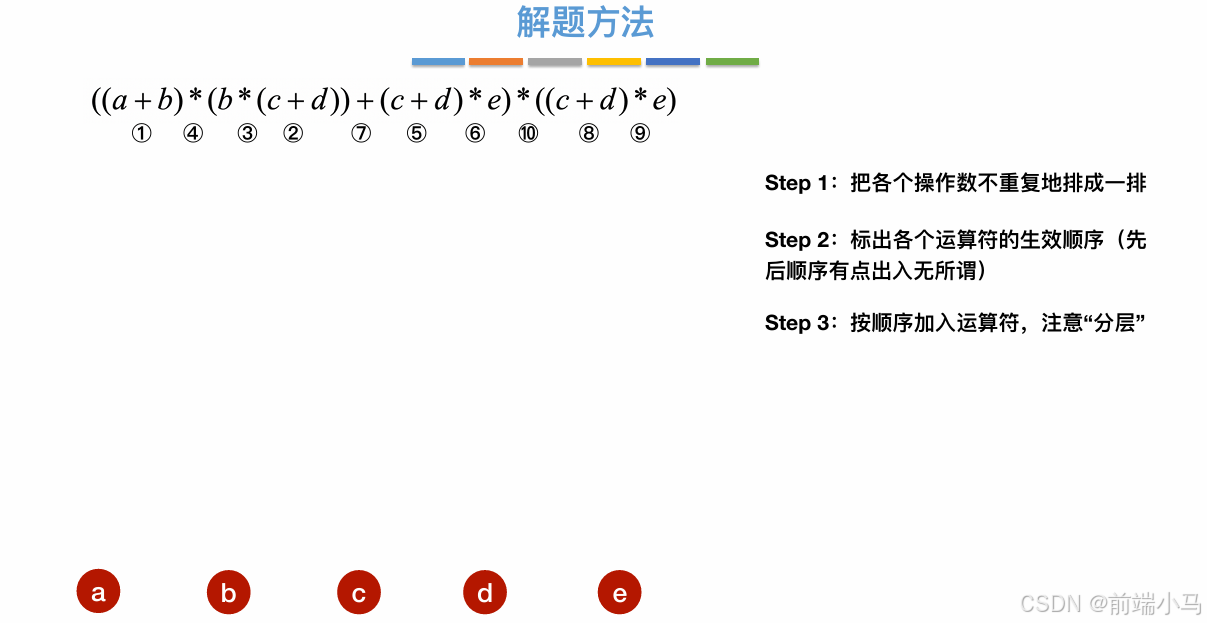 解题方法

$((a+b)*(b*(c+d))+(c+d)*e)*((c+d)*e)$

① ④ ③ ② ⑦ ⑤ ⑥ ⑩ ⑧ ⑨

Step 1：把各个操作数不重复地排成一排

Step 2：标出各个运算符的生效顺序（先后顺序有点出入无所谓）

Step 3：按顺序加入运算符，注意“分层”

a b c d e

CSDN @前端小马